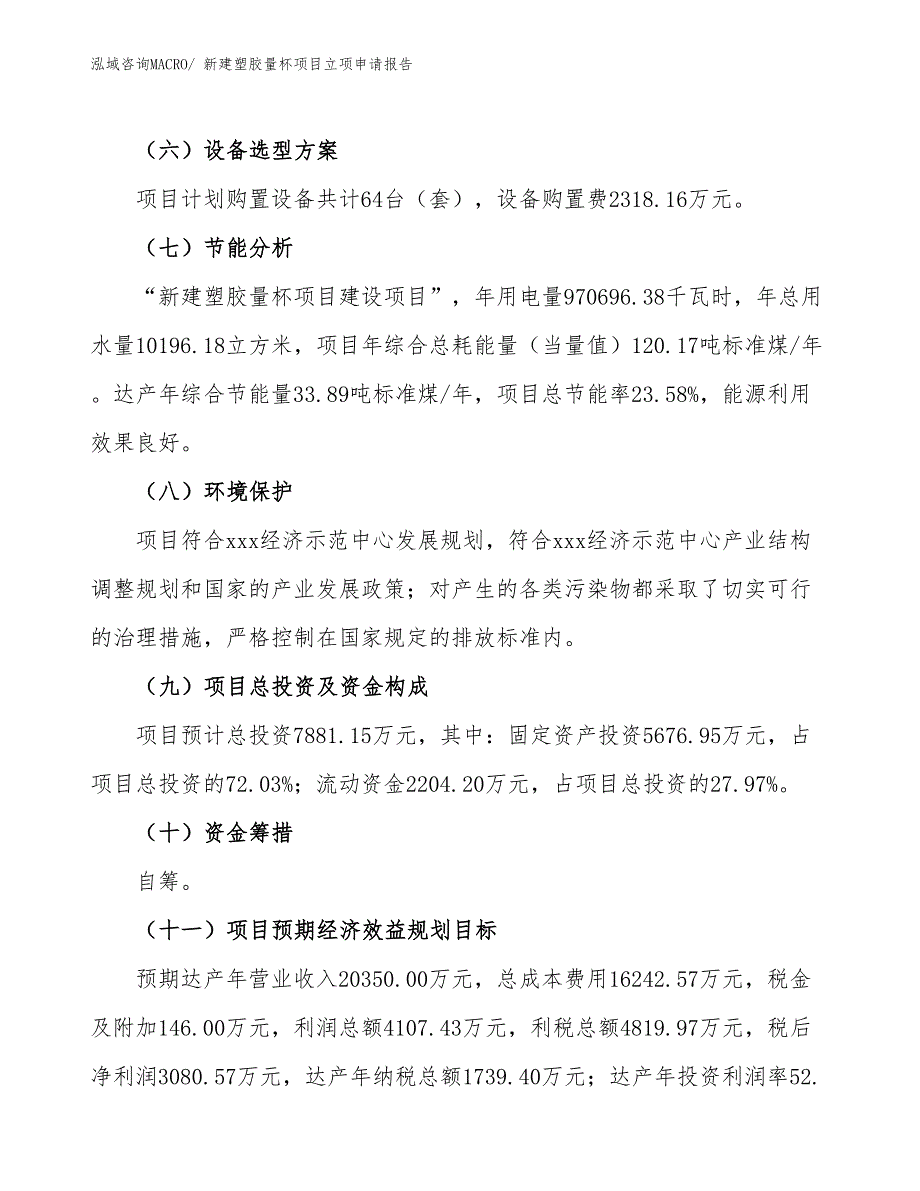 泓域咨询MACRO/ 新建塑胶量杯项目立项申请报告

（六）设备选型方案

项目计划购置设备共计64台（套），设备购置费2318.16万元。

（七）节能分析

“新建塑胶量杯项目建设项目”，年用电量970696.38千瓦时，年总用水量10196.18立方米，项目年综合总耗能量（当量值）120.17吨标准煤/年。达产年综合节能量33.89吨标准煤/年，项目总节能率23.58%，能源利用效果良好。

（八）环境保护

项目符合xxx经济示范中心发展规划，符合xxx经济示范中心产业结构调整规划和国家的产业发展政策；对产生的各类污染物都采取了切实可行的治理措施，严格控制在国家规定的排放标准内。

（九）项目总投资及资金构成

项目预计总投资7881.15万元，其中：固定资产投资5676.95万元，占项目总投资的72.03%；流动资金2204.20万元，占项目总投资的27.97%。

（十）资金筹措

自筹。

（十一）项目预期经济效益规划目标

预期达产年营业收入20350.00万元，总成本费用16242.57万元，税金及附加146.00万元，利润总额4107.43万元，利税总额4819.97万元，税后净利润3080.57万元，达产年纳税总额1739.40万元；达产年投资利润率52.